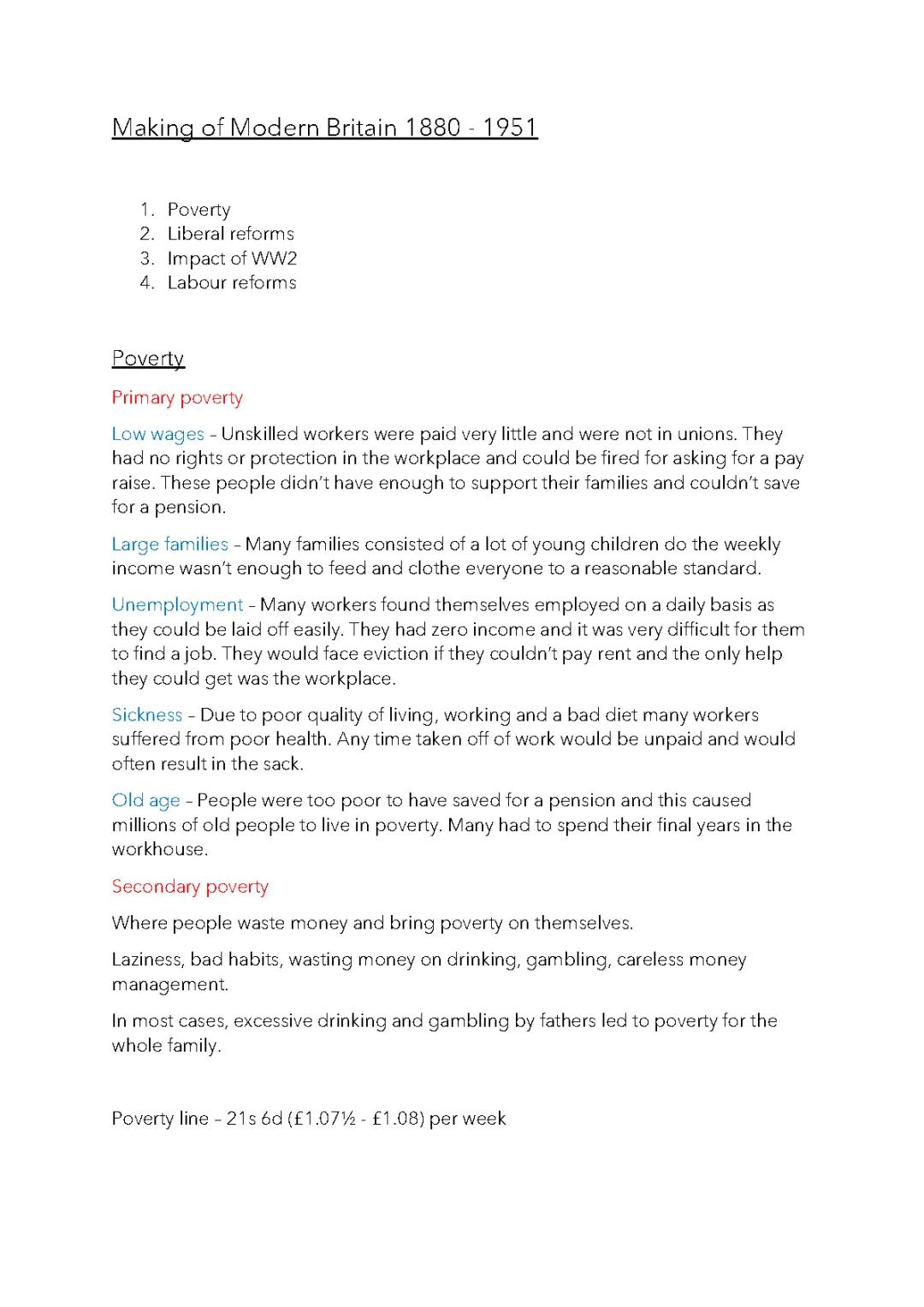 Making of Modern Britain 1880 - 1951

1. Poverty
2. Liberal reforms
3. Impact of WW2
4. Labour reforms

Poverty

Primary poverty

Low wages – Unskilled workers were paid very little and were not in unions. They had no rights or protection in the workplace and could be fired for asking for a pay raise. These people didn't have enough to support their families and couldn't save for a pension.

Large families – Many families consisted of a lot of young children do the weekly income wasn't enough to feed and clothe everyone to a reasonable standard.

Unemployment – Many workers found themselves employed on a daily basis as they could be laid off easily. They had zero income and it was very difficult for them to find a job. They would face eviction if they couldn't pay rent and the only help they could get was the workplace.

Sickness – Due to poor quality of living, working and a bad diet many workers suffered from poor health. Any time taken off of work would be unpaid and would often result in the sack.

Old age – People were too poor to have saved for a pension and this caused millions of old people to live in poverty. Many had to spend their final years in the workhouse.

Secondary poverty

Where people waste money and bring poverty on themselves.

Laziness, bad habits, wasting money on drinking, gambling, careless money management.

In most cases, excessive drinking and gambling by fathers led to poverty for the whole family.

Poverty line – 21s 6d (£1.07½ - £1.08) per week